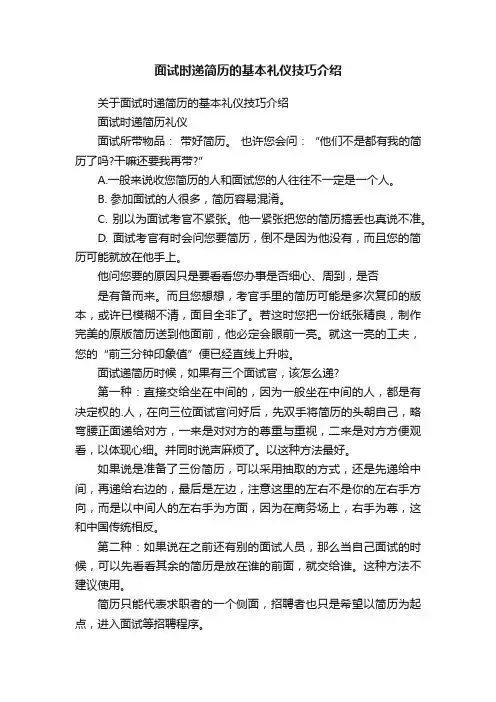 面试时递简历的基本礼仪技巧介绍

关于面试时递简历的基本礼仪技巧介绍

面试时递简历礼仪

面试所带物品： 带好简历。 也许您会问： “他们不是都有我的简历了吗?干嘛还要我再带?”

A.一般来说收您简历的人和面试您的人往往不一定是一个人。

B. 参加面试的人很多，简历容易混淆。

C. 别以为面试考官不紧张。他一紧张把您的简历搞丢也真说不准。

D. 面试考官有时会问您要简历，倒不是因为他没有，而且您的简历可能就放在他手上。

他问您要的原因只是要看看您办事是否细心、周到，是否

是有备而来。而且您想想，考官手里的简历可能是多次复印的版本，或许已模糊不清，面目全非了。若这时您把一份纸张精良，制作完美的原版简历送到他面前，他必定会眼前一亮。就这一亮的工夫，您的“前三分钟印象值”便已经直线上升啦。

面试递简历时候，如果有三个面试官，该怎么递?

第一种：直接交给坐在中间的，因为一般坐在中间的人，都是有决定权的.人，在向三位面试官问好后，先双手将简历的头朝自己，略弯腰正面递给对方，一来是对对方的尊重与重视，二来是对方方便观看，以体现心细。并同时说声麻烦了。以这种方法最好。

如果说是准备了三份简历，可以采用抽取的方式，还是先递给中间，再递给右边的，最后是左边，注意这里的左右不是你的左右手方向，而是以中间人的左右手为方面，因为在商务场上，右手为尊，这和中国传统相反。

第二种：如果说在之前还有别的面试人员，那么当自己面试的时候，可以先看看其余的简历是放在谁的前面，就交给谁。这种方法不建议使用。

简历只能代表求职者的一个侧面，招聘者也只是希望以简历为起点，进入面试等招聘程序。